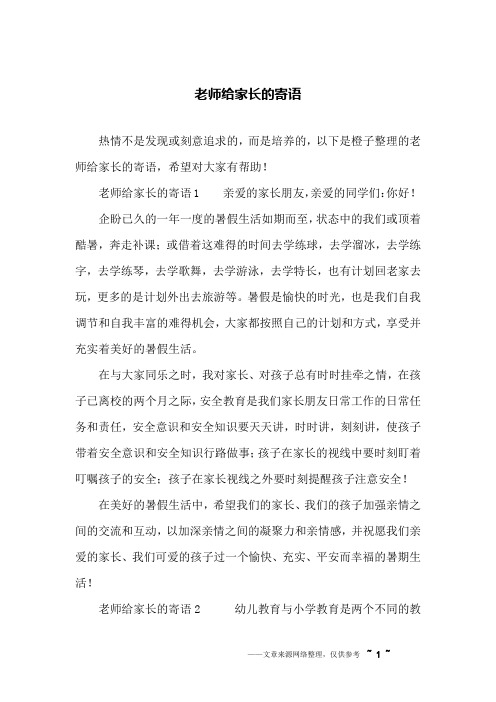 老师给家长的寄语

热情不是发现或刻意追求的，而是培养的，以下是橙子整理的老师给家长的寄语，希望对大家有帮助！

老师给家长的寄语1　　亲爱的家长朋友，亲爱的同学们：你好！

企盼已久的一年一度的暑假生活如期而至，状态中的我们或顶着酷暑，奔走补课；或借着这难得的时间去学练球，去学溜冰，去学练字，去学练琴，去学歌舞，去学游泳，去学特长，也有计划回老家去玩，更多的是计划外出去旅游等。暑假是愉快的时光，也是我们自我调节和自我丰富的难得机会，大家都按照自己的计划和方式，享受并充实着美好的暑假生活。

在与大家同乐之时，我对家长、对孩子总有时时挂牵之情，在孩子已离校的两个月之际，安全教育是我们家长朋友日常工作的日常任务和责任，安全意识和安全知识要天天讲，时时讲，刻刻讲，使孩子带着安全意识和安全知识行路做事；孩子在家长的视线中要时刻盯着叮嘱孩子的安全；孩子在家长视线之外要时刻提醒孩子注意安全！

在美好的暑假生活中，希望我们的家长、我们的孩子加强亲情之间的交流和互动，以加深亲情之间的凝聚力和亲情感，并祝愿我们亲爱的家长、我们可爱的孩子过一个愉快、充实、平安而幸福的暑期生活！

老师给家长的寄语2　　　幼儿教育与小学教育是两个不同的教

——文章来源网络整理，仅供参考 ~ 1 ~